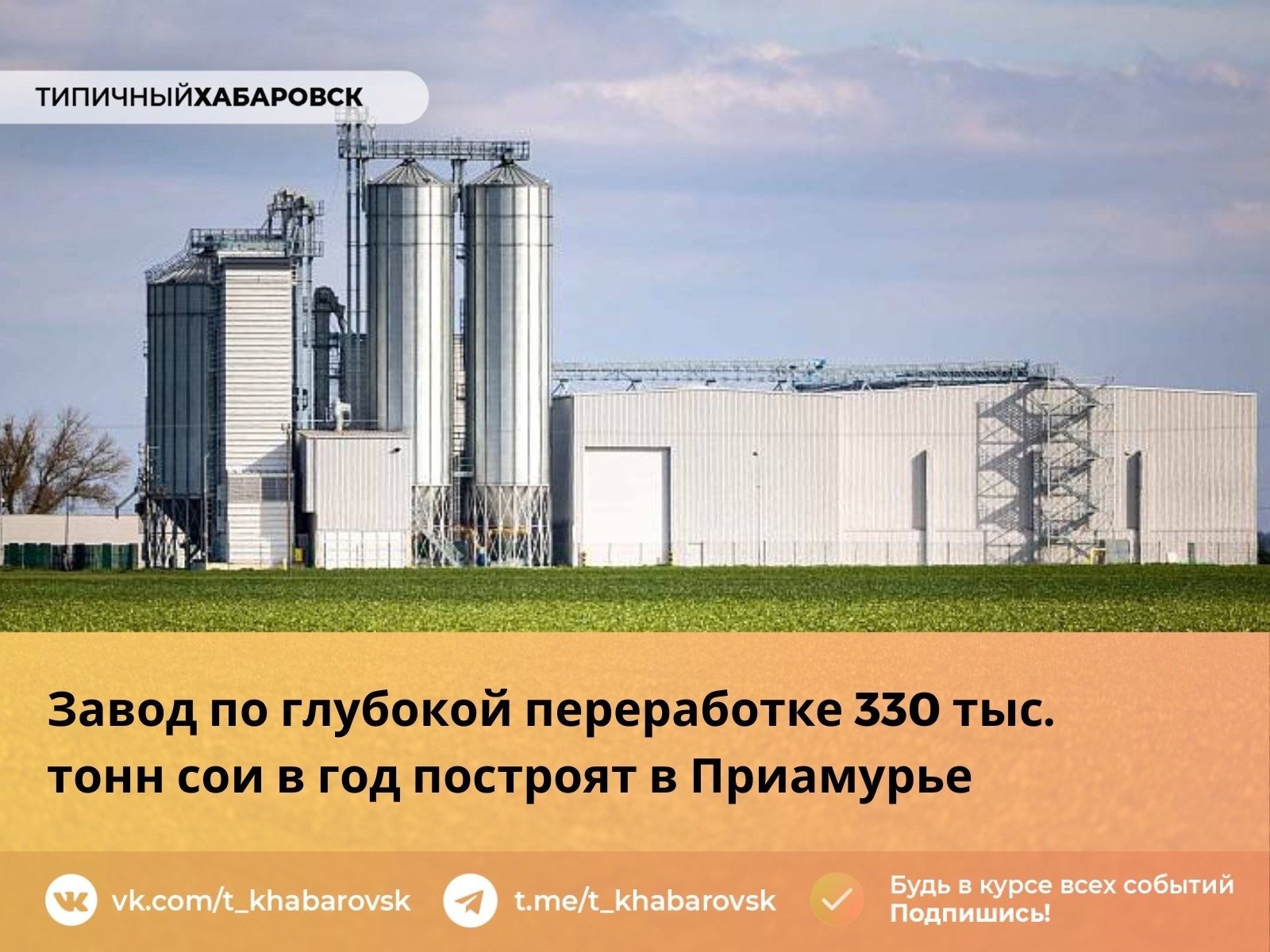 ТИПИЧНЫЙХАБАРОВСК

Завод по глубокой переработке 330 тыс. тонн сои в год построят в Приамурье

vk.com/t_khabarovsk t.me/t_khabarovsk Будь в курсе всех событий Подпишись!